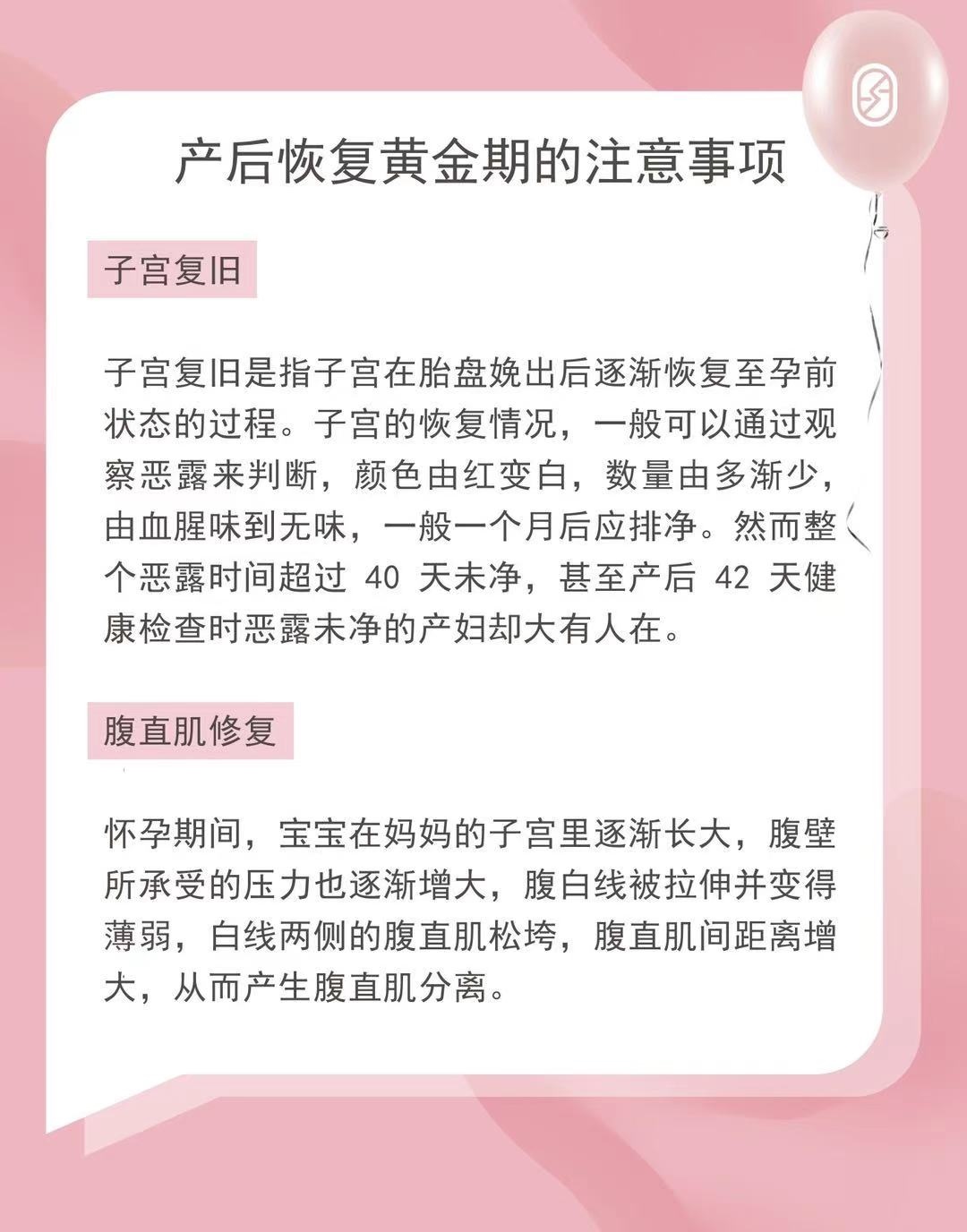 产后恢复黄金期的注意事项

子宫复旧

子宫复旧是指子宫在胎盘娩出后逐渐恢复至孕前状态的过程。子宫的恢复情况，一般可以通过观察恶露来判断，颜色由红变白，数量由多渐少，由血腥味到无味，一般一个月后应排净。然而整个恶露时间超过 40 天未净，甚至产后 42 天健康检查时恶露未净的产妇却大有人在。

腹直肌修复

怀孕期间，宝宝在妈妈的子宫里逐渐长大，腹壁所承受的压力也逐渐增大，腹白线被拉伸并变得薄弱，白线两侧的腹直肌松垮，腹直肌间距离增大，从而产生腹直肌分离。